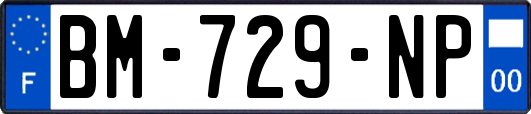 F

BM-729-NP

00